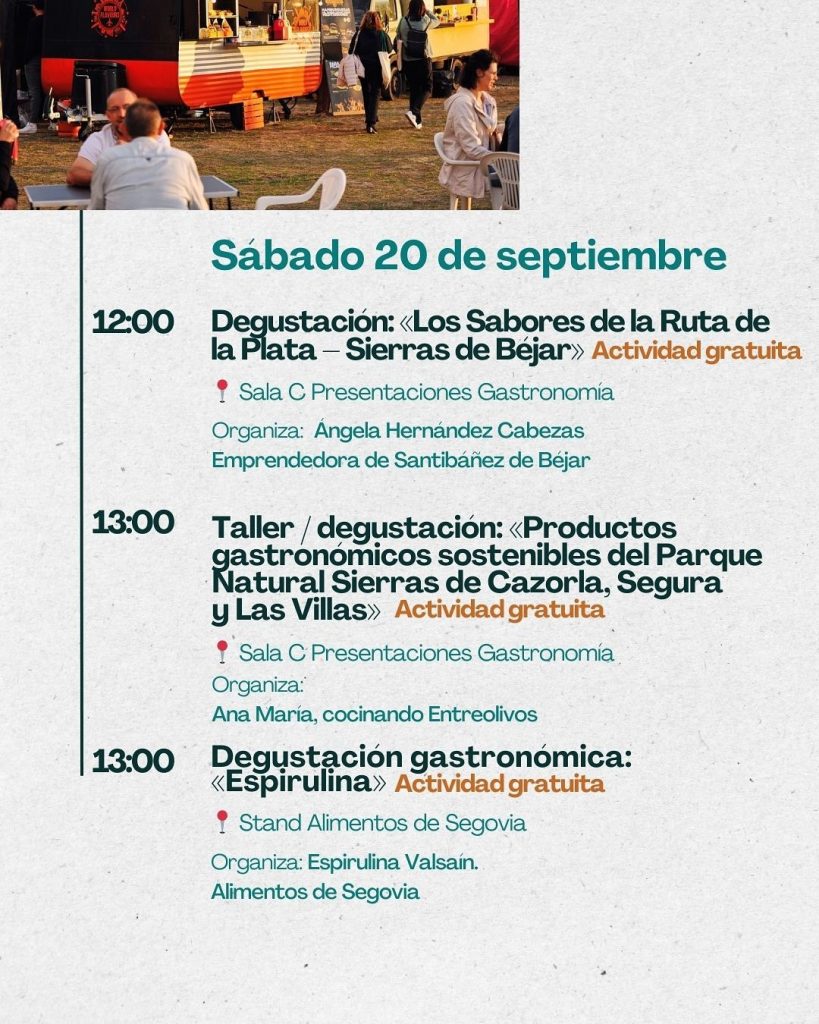 Sábado 20 de septiembre

12:00

Degustación: «Los Sabores de la Ruta de la Plata – Sierras de Béjar» Actividad gratuita

Sala C Presentaciones Gastronomía

Organiza: Ángela Hernández Cabezas
Emprendedora de Santibáñez de Béjar

13:00

Taller / degustación: «Productos gastronómicos sostenibles del Parque Natural Sierras de Cazorla, Segura y Las Villas» Actividad gratuita

Sala C Presentaciones Gastronomía

Organiza:
Ana María, cocinando Entreolivos

13:00

Degustación gastronómica: «Espirulina» Actividad gratuita

Stand Alimentos de Segovia

Organiza: Espirulina Valsaín.
Alimentos de Segovia